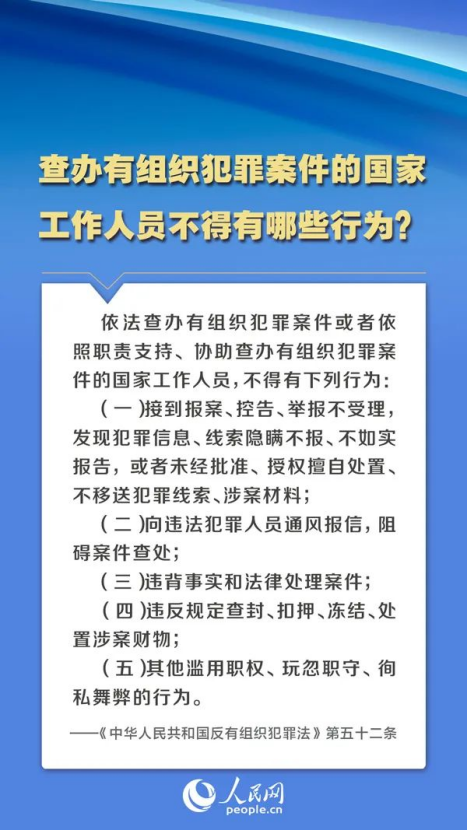 查办有组织犯罪案件的国家工作人员不得有哪些行为？

依法查办有组织犯罪案件或者依照职责支持、协助查办有组织犯罪案件的国家工作人员，不得有下列行为：

（一）接到报案、控告、举报不受理，发现犯罪信息、线索隐瞒不报、不如实报告，或者未经批准、授权擅自处置、不移送犯罪线索、涉案材料；

（二）向违法犯罪人员通风报信，阻碍案件查处；

（三）违背事实和法律处理案件；

（四）违反规定查封、扣押、冻结、处置涉案财物；

（五）其他滥用职权、玩忽职守、徇私舞弊的行为。

——《中华人民共和国反有组织犯罪法》第五十二条

人民网
people.cn